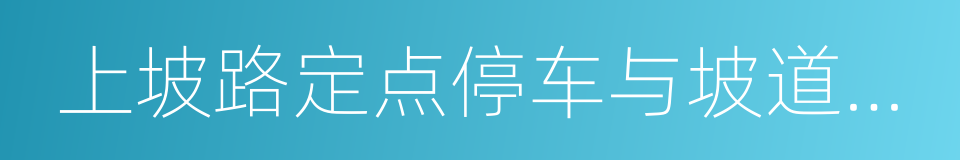 上坡路定点停车与坡道...